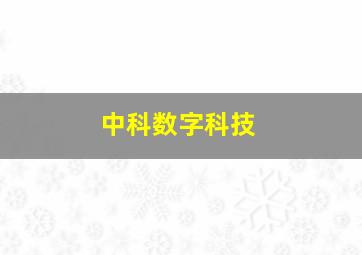 中科数字科技